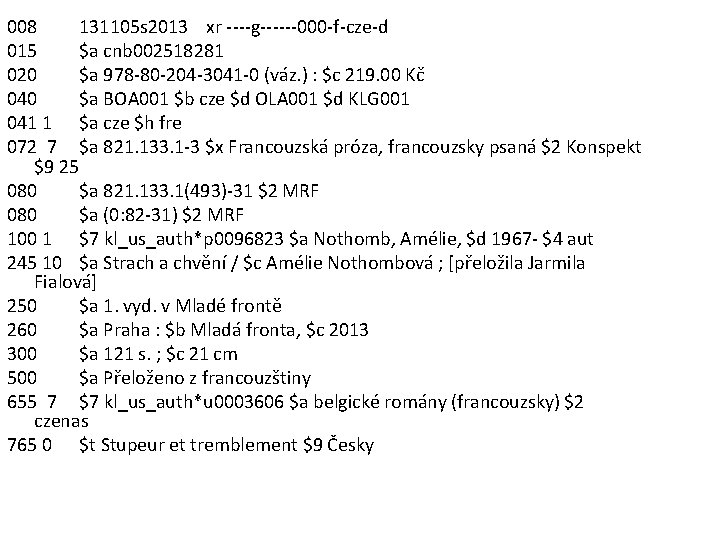 008 131105s2013 xr ----g------000-f-cze-d
015 $a cnb002518281
020 $a 978-80-204-3041-0 (váz.) : $c 219.00 Kč
040 $a BOA001 $b cze $d OLA001 $d KLG001
041 1 $a cze $h fre
072 7 $a 821.133.1-3 $x Francouzská próza, francouzsky psaná $2 Konspekt $9 25
080 $a 821.133.1(493)-31 $2 MRF
080 $a (0:82-31) $2 MRF
100 1 $7 kl_us_auth*p0096823 $a Nothomb, Amélie, $d 1967- $4 aut
245 10 $a Strach a chvění / $c Amélie Nothombová ; [přeložila Jarmila Fialová]
250 $a 1. vyd. v Mladé frontě
260 $a Praha : $b Mladá fronta, $c 2013
300 $a 121 s. ; $c 21 cm
500 $a Přeloženo z francouzštiny
655 7 $7 kl_us_auth*u0003606 $a belgické romány (francouzsky) $2 czenas
765 0 $t Stupeur et tremblement $9 Česky